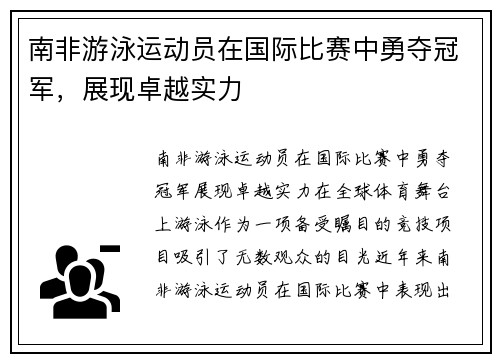 南非游泳运动员在国际比赛中勇夺冠军，展现卓越实力

南非游泳运动员在国际比赛中勇夺冠军展现卓越实力在全球体育舞台上游泳作为一项备受瞩目的竞技项目吸引了无数观众的目光近年来南非游泳运动员在国际比赛中表现出